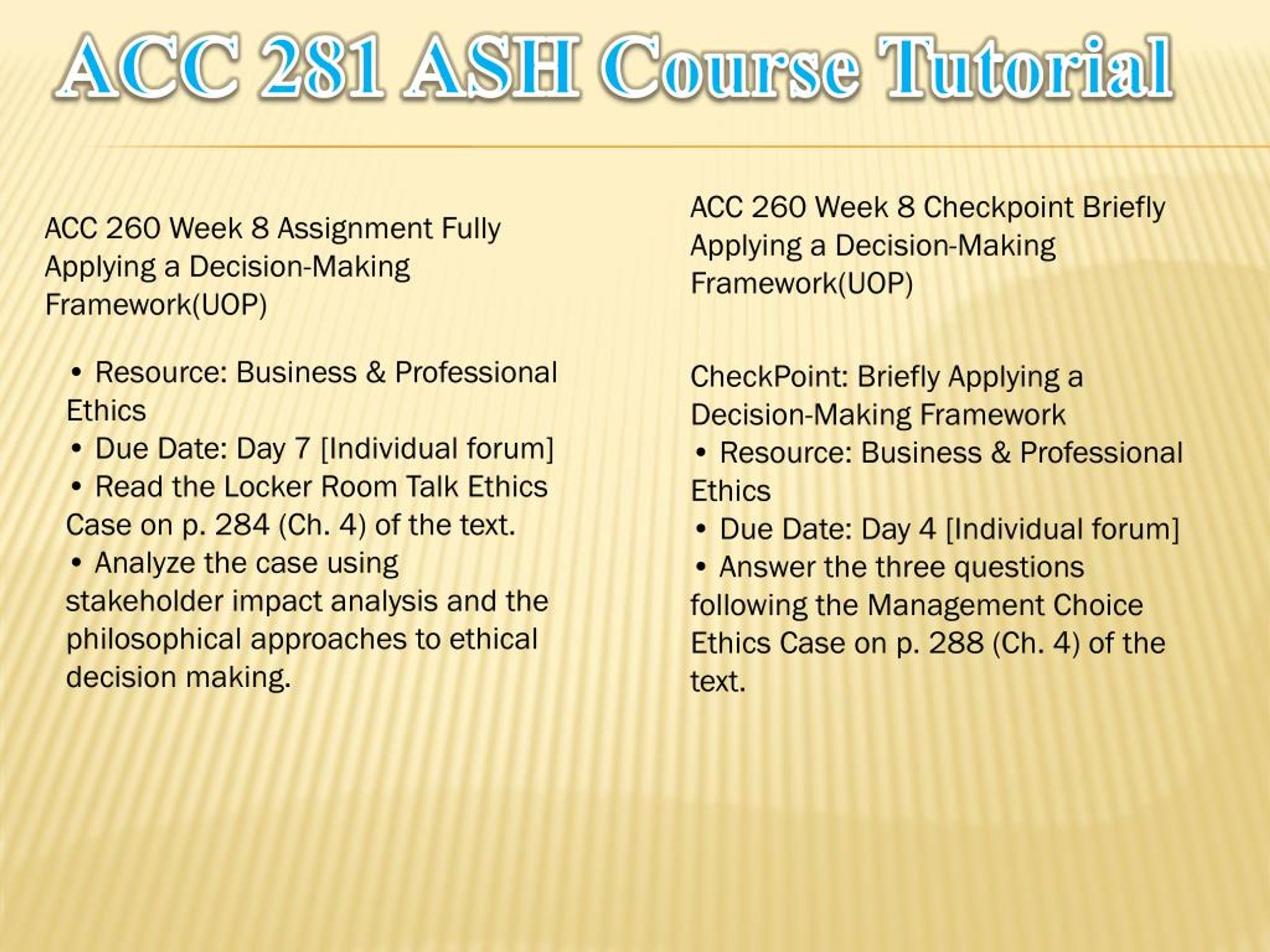 ACC 281 ASH Course Tutorial

ACC 260 Week 8 Assignment Fully Applying a Decision-Making Framework(UOP)

• Resource: Business & Professional Ethics
• Due Date: Day 7 [Individual forum]
• Read the Locker Room Talk Ethics Case on p. 284 (Ch. 4) of the text.
• Analyze the case using stakeholder impact analysis and the philosophical approaches to ethical decision making.

ACC 260 Week 8 Checkpoint Briefly Applying a Decision-Making Framework(UOP)

CheckPoint: Briefly Applying a Decision-Making Framework
• Resource: Business & Professional Ethics
• Due Date: Day 4 [Individual forum]
• Answer the three questions following the Management Choice Ethics Case on p. 288 (Ch. 4) of the text.